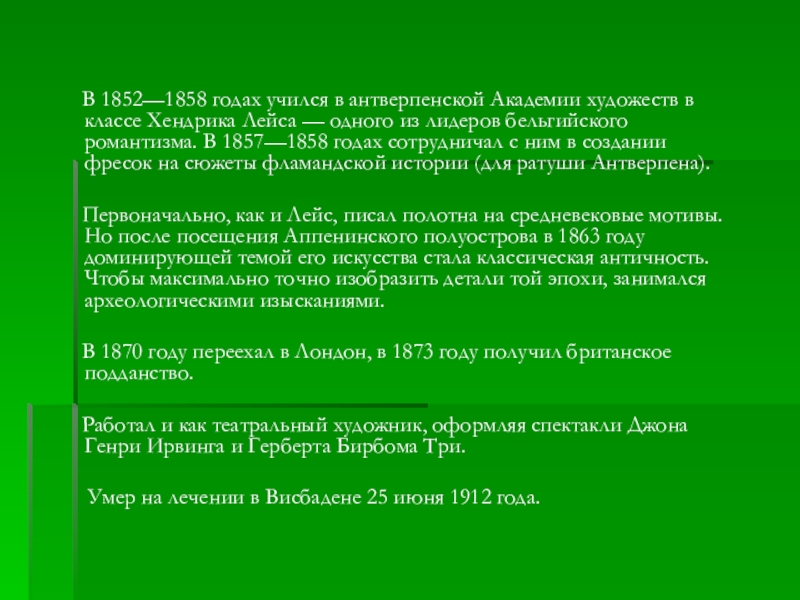 В 1852—1858 годах учился в антверпенской Академии художеств в классе Хендрика Лейса — одного из лидеров бельгийского романтизма. В 1857—1858 годах сотрудничал с ним в создании фресок на сюжеты фламандской истории (для ратуши Антверпена).

Первоначально, как и Лейс, писал полотна на средневековые мотивы. Но после посещения Аппенинского полуострова в 1863 году доминирующей темой его искусства стала классическая античность. Чтобы максимально точно изобразить детали той эпохи, занимался археологическими изысканиями.

В 1870 году переехал в Лондон, в 1873 году получил британское подданство.

Работал и как театральный художник, оформляя спектакли Джона Генри Ирвинга и Герберта Бирбома Три.

Умер на лечении в Висбадене 25 июня 1912 года.